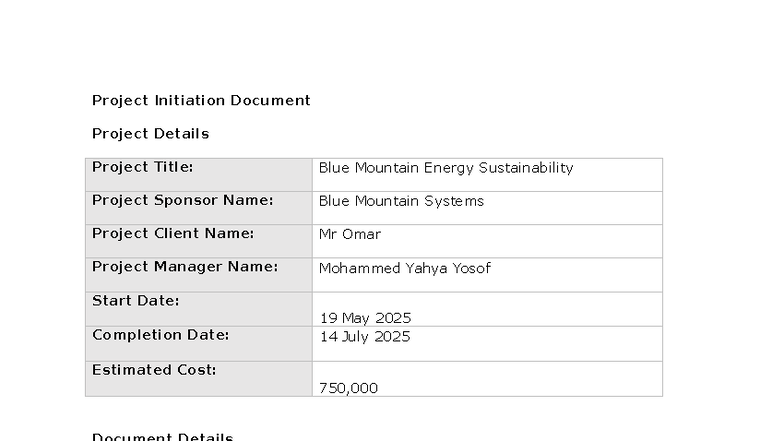 Project Initiation Document

Project Details

| Project Title: | Blue Mountain Energy Sustainability |
|---|---|
| Project Sponsor Name: | Blue Mountain Systems |
| Project Client Name: | Mr Omar |
| Project Manager Name: | Mohammed Yahya Yosof |
| Start Date: | 19 May 2025 |
| Completion Date: | 14 July 2025 |
| Estimated Cost: | 750,000 |

Document Details